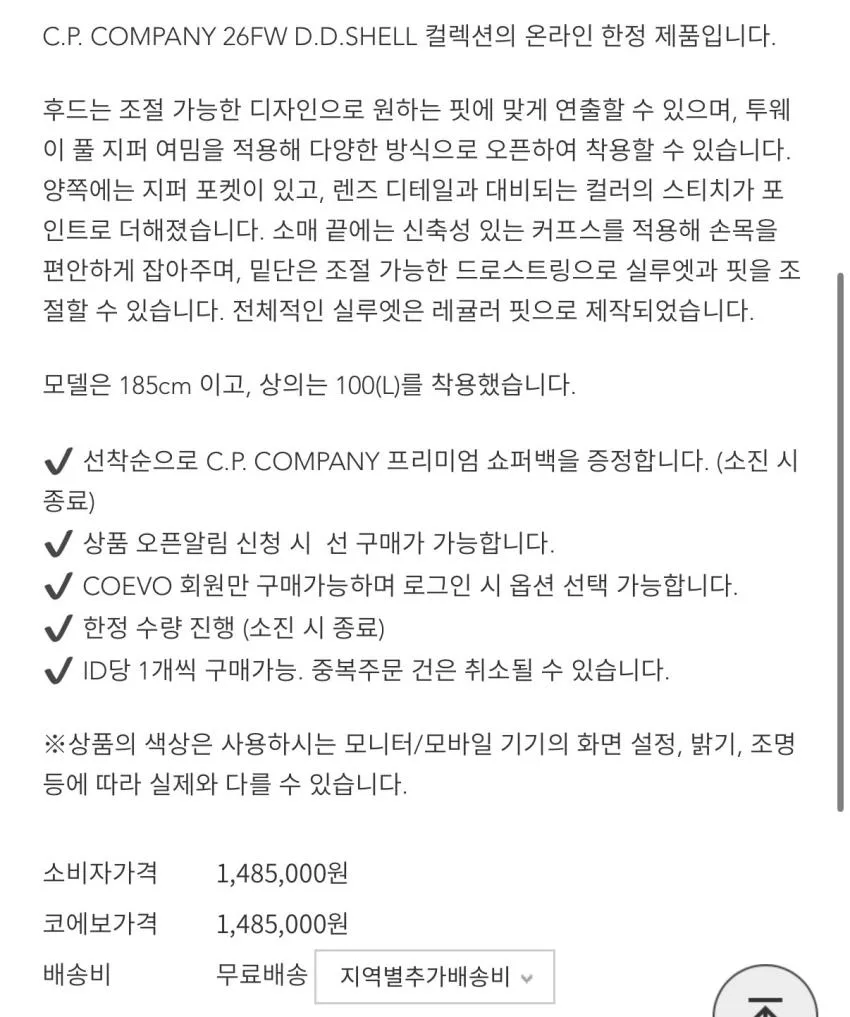 C.P. COMPANY 26FW D.D.SHELL 컬렉션의 온라인 한정 제품입니다.

후드는 조절 가능한 디자인으로 원하는 핏에 맞게 연출할 수 있으며, 투웨이 풀 지퍼 여밈을 적용해 다양한 방식으로 오픈하여 착용할 수 있습니다. 양쪽에는 지퍼 포켓이 있고, 렌즈 디테일과 대비되는 컬러의 스티치가 포인트로 더해졌습니다. 소매 끝에는 신축성 있는 커프스를 적용해 손목을 편안하게 잡아주며, 밑단은 조절 가능한 드로스트링으로 실루엣과 핏을 조절할 수 있습니다. 전체적인 실루엣은 레귤러 핏으로 제작되었습니다.

모델은 185cm 이고, 상의는 100(L)를 착용했습니다.

✔ 선착순으로 C.P. COMPANY 프리미엄 쇼퍼백을 증정합니다. (소진 시 종료)
✔ 상품 오픈알림 신청 시 선 구매가 가능합니다.
✔ COEVO 회원만 구매가능하며 로그인 시 옵션 선택 가능합니다.
✔ 한정 수량 진행 (소진 시 종료)
✔ ID당 1개씩 구매가능. 중복주문 건은 취소될 수 있습니다.

※상품의 색상은 사용하시는 모니터/모바일 기기의 화면 설정, 밝기, 조명 등에 따라 실제와 다를 수 있습니다.

소비자가격 1,485,000원
코에보가격 1,485,000원
배송비 무료배송 지역별추가배송비